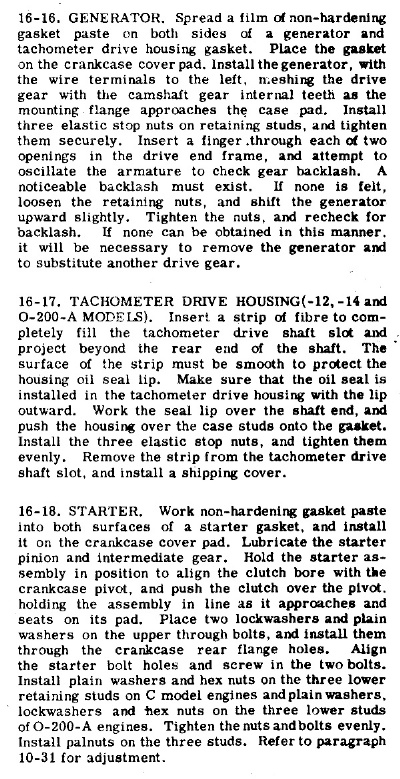 16-16. GENERATOR. Spread a film of non-hardening gasket paste on both sides of a generator and tachometer drive housing gasket. Place the gasket on the crankcase cover pad. Install the generator, with the wire terminals to the left, meshing the drive gear with the camshaft gear internal teeth as the mounting flange approaches the case pad. Install three elastic stop nuts on retaining studs, and tighten them securely. Insert a finger through each of two openings in the drive end frame, and attempt to oscillate the armature to check gear backlash. A noticeable backlash must exist. If none is felt, loosen the retaining nuts, and shift the generator upward slightly. Tighten the nuts, and recheck for backlash. If none can be obtained in this manner, it will be necessary to remove the generator and to substitute another drive gear.

16-17. TACHOMETER DRIVE HOUSING(-12, -14 and O-200-A MODELS). Insert a strip of fibre to completely fill the tachometer drive shaft slot and project beyond the rear end of the shaft. The surface of the strip must be smooth to protect the housing oil seal lip. Make sure that the oil seal is installed in the tachometer drive housing with the lip outward. Work the seal lip over the shaft end, and push the housing over the case studs onto the gasket. Install the three elastic stop nuts, and tighten them evenly. Remove the strip from the tachometer drive shaft slot, and install a shipping cover.

16-18. STARTER. Work non-hardening gasket paste into both surfaces of a starter gasket, and install it on the crankcase cover pad. Lubricate the starter pinion and intermediate gear. Hold the starter assembly in position to align the clutch bore with the crankcase pivot, and push the clutch over the pivot, holding the assembly in line as it approaches and seats on its pad. Place two lockwashers and plain washers on the upper through bolts, and install them through the crankcase rear flange holes. Align the starter bolt holes and screw in the two bolts. Install plain washers and hex nuts on the three lower retaining studs on C model engines and plain washers, lockwashers and hex nuts on the three lower studs of O-200-A engines. Tighten the nuts and bolts evenly. Install palnuts on the three studs. Refer to paragraph 10-31 for adjustment.